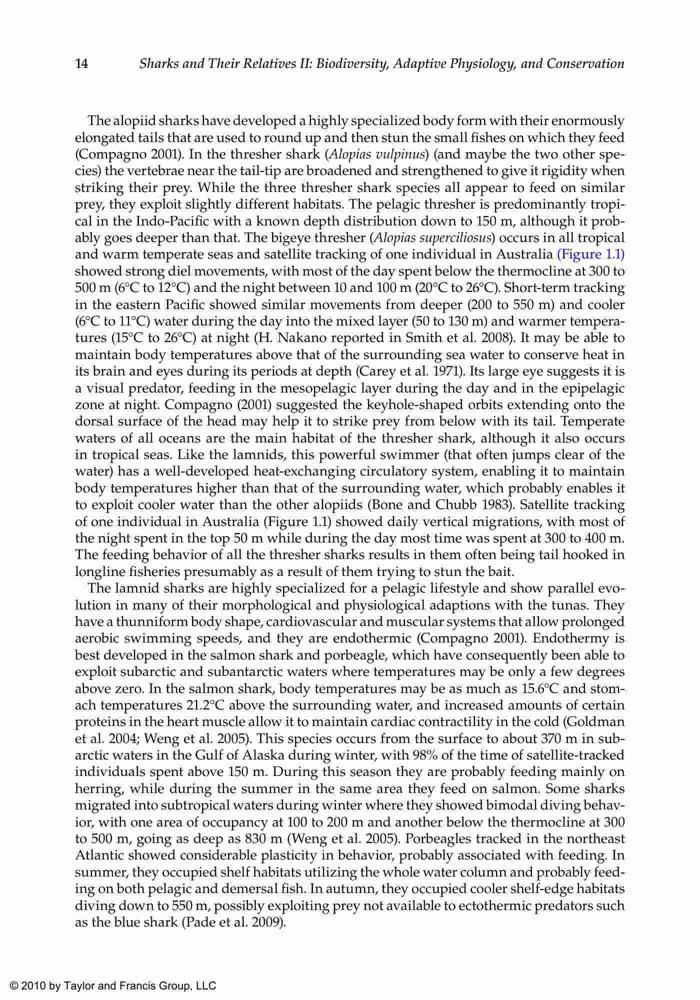 14 Sharks and Their Relatives II: Biodiversity, Adaptive Physiology, and Conservation

The alopiid sharks have developed a highly specialized body form with their enormously elongated tails that are used to round up and then stun the small fishes on which they feed (Compagno 2001). In the thresher shark (Alopias vulpinus) (and maybe the two other species) the vertebrae near the tail-tip are broadened and strengthened to give it rigidity when striking their prey. While the three thresher shark species all appear to feed on similar prey, they exploit slightly different habitats. The pelagic thresher is predominantly tropical in the Indo-Pacific with a known depth distribution down to 150 m, although it probably goes deeper than that. The bigeye thresher (Alopias superciliosus) occurs in all tropical and warm temperate seas and satellite tracking of one individual in Australia (Figure 1.1) showed strong diel movements, with most of the day spent below the thermocline at 300 to 500 m (6°C to 12°C) and the night between 10 and 100 m (20°C to 26°C). Short-term tracking in the eastern Pacific showed similar movements from deeper (200 to 550 m) and cooler (6°C to 11°C) water during the day into the mixed layer (50 to 130 m) and warmer temperatures (15°C to 26°C) at night (H. Nakano reported in Smith et al. 2008). It may be able to maintain body temperatures above that of the surrounding sea water to conserve heat in its brain and eyes during its periods at depth (Carey et al. 1971). Its large eye suggests it is a visual predator, feeding in the mesopelagic layer during the day and in the epipelagic zone at night. Compagno (2001) suggested the keyhole-shaped orbits extending onto the dorsal surface of the head may help it to strike prey from below with its tail. Temperate waters of all oceans are the main habitat of the thresher shark, although it also occurs in tropical seas. Like the lamnids, this powerful swimmer (that often jumps clear of the water) has a well-developed heat-exchanging circulatory system, enabling it to maintain body temperatures higher than that of the surrounding water, which probably enables it to exploit cooler water than the other alopiids (Bone and Chubb 1983). Satellite tracking of one individual in Australia (Figure 1.1) showed daily vertical migrations, with most of the night spent in the top 50 m while during the day most time was spent at 300 to 400 m. The feeding behavior of all the thresher sharks results in them often being tail hooked in longline fisheries presumably as a result of them trying to stun the bait.

The lamnid sharks are highly specialized for a pelagic lifestyle and show parallel evolution in many of their morphological and physiological adaptions with the tunas. They have a thunniform body shape, cardiovascular and muscular systems that allow prolonged aerobic swimming speeds, and they are endothermic (Compagno 2001). Endothermy is best developed in the salmon shark and porbeagle, which have consequently been able to exploit subarctic and subantarctic waters where temperatures may be only a few degrees above zero. In the salmon shark, body temperatures may be as much as 15.6°C and stomach temperatures 21.2°C above the surrounding water, and increased amounts of certain proteins in the heart muscle allow it to maintain cardiac contractility in the cold (Goldman et al. 2004; Weng et al. 2005). This species occurs from the surface to about 370 m in subarctic waters in the Gulf of Alaska during winter, with 98% of the time of satellite-tracked individuals spent above 150 m. During this season they are probably feeding mainly on herring, while during the summer in the same area they feed on salmon. Some sharks migrated into subtropical waters during winter where they showed bimodal diving behavior, with one area of occupancy at 100 to 200 m and another below the thermocline at 300 to 500 m, going as deep as 830 m (Weng et al. 2005). Porbeagles tracked in the northeast Atlantic showed considerable plasticity in behavior, probably associated with feeding. In summer, they occupied shelf habitats utilizing the whole water column and probably feeding on both pelagic and demersal fish. In autumn, they occupied cooler shelf-edge habitats diving down to 550 m, possibly exploiting prey not available to ectothermic predators such as the blue shark (Pade et al. 2009).

© 2010 by Taylor and Francis Group, LLC